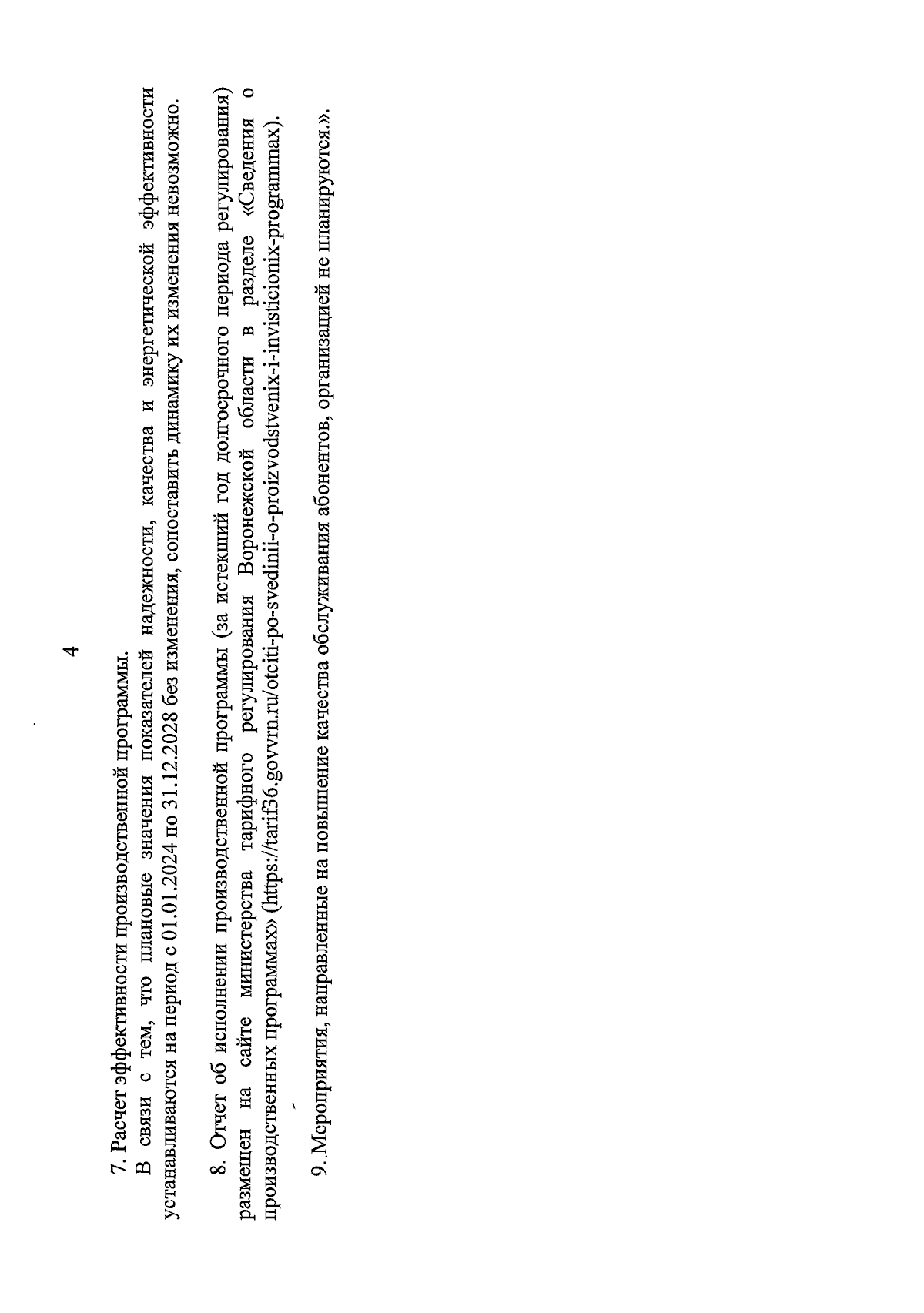 4

7. Расчет эффективности производственной программы.

В связи с тем, что плановые значения показателей надежности, качества и энергетической эффективности устанавливаются на период с 01.01.2024 по 31.12.2028 без изменения, сопоставить динамику их изменения невозможно.

8. Отчет об исполнении производственной программы (за истекший год долгосрочного периода регулирования) размещен на сайте министерства тарифного регулирования Воронежской области в разделе «Сведения о производственных программах» (https://tarif36.govvrn.ru/otciti-po-svedinii-o-proizvodstvenix-i-invisticionix-programmax).

9..Мероприятия, направленные на повышение качества обслуживания абонентов, организацией не планируются.».